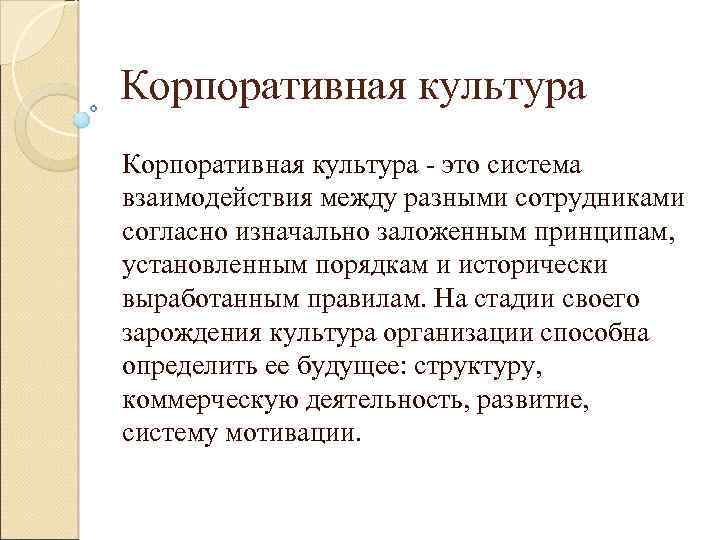 Корпоративная культура

Корпоративная культура - это система взаимодействия между разными сотрудниками согласно изначально заложенным принципам, установленным порядкам и исторически выработанным правилам. На стадии своего зарождения культура организации способна определить ее будущее: структуру, коммерческую деятельность, развитие, систему мотивации.